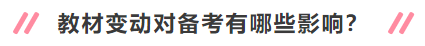 教材变动对备考有哪些影响？